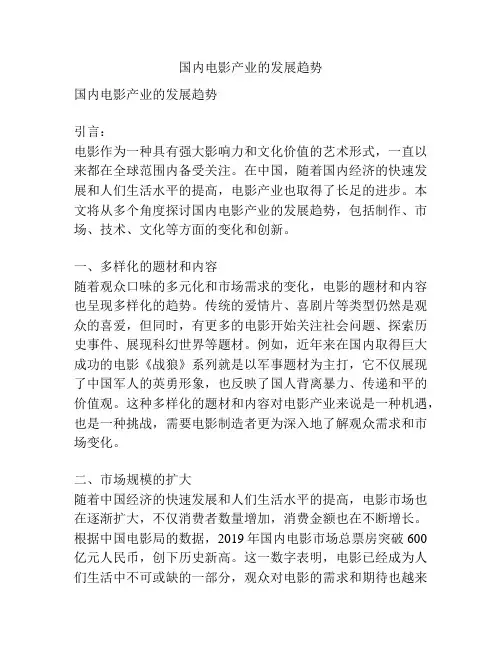 国内电影产业的发展趋势

国内电影产业的发展趋势

引言：
电影作为一种具有强大影响力和文化价值的艺术形式，一直以来都在全球范围内备受关注。在中国，随着国内经济的快速发展和人们生活水平的提高，电影产业也取得了长足的进步。本文将从多个角度探讨国内电影产业的发展趋势，包括制作、市场、技术、文化等方面的变化和创新。

一、多样化的题材和内容
随着观众口味的多元化和市场需求的变化，电影的题材和内容也呈现多样化的趋势。传统的爱情片、喜剧片等类型仍然是观众的喜爱，但同时，有更多的电影开始关注社会问题、探索历史事件、展现科幻世界等题材。例如，近年来在国内取得巨大成功的电影《战狼》系列就是以军事题材为主打，它不仅展现了中国军人的英勇形象，也反映了国人背离暴力、传递和平的价值观。这种多样化的题材和内容对电影产业来说是一种机遇，也是一种挑战，需要电影制造者更为深入地了解观众需求和市场变化。

二、市场规模的扩大
随着中国经济的快速发展和人们生活水平的提高，电影市场也在逐渐扩大，不仅消费者数量增加，消费金额也在不断增长。根据中国电影局的数据，2019 年国内电影市场总票房突破 600 亿元人民币，创下历史新高。这一数字表明，电影已经成为人们生活中不可或缺的一部分，观众对电影的需求和期待也越来